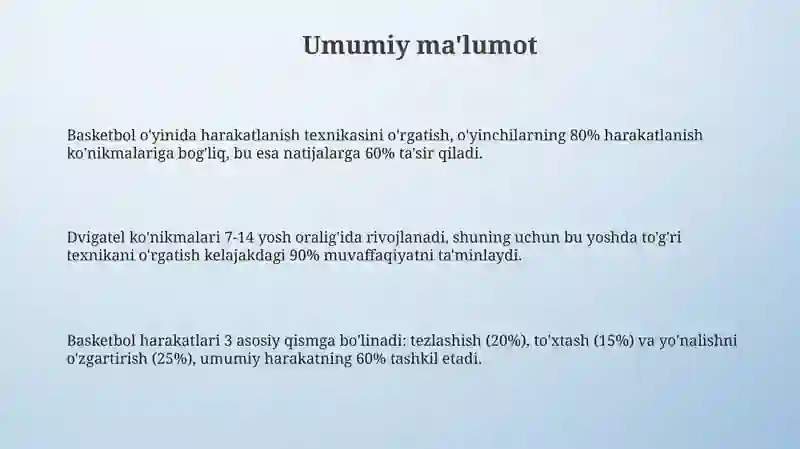 Umumiy ma'lumot

Basketbol o'yinida harakatlanish texnikasini o'rgatish, o'yinchilarning 80% harakatlanish ko'nikmalariga bog'liq, bu esa natijalarga 60% ta'sir qiladi.

Dvigatel ko'nikmalari 7-14 yosh oralig'ida rivojlanadi, shuning uchun bu yoshda to'g'ri texnikani o'rgatish kelajakdagi 90% muvaffaqiyatni ta'minlaydi.

Basketbol harakatlari 3 asosiy qismga bo'linadi: tezlashish (20%), to'xtash (15%) va yo'nalishni o'zgartirish (25%), umumiy harakatning 60% tashkil etadi.